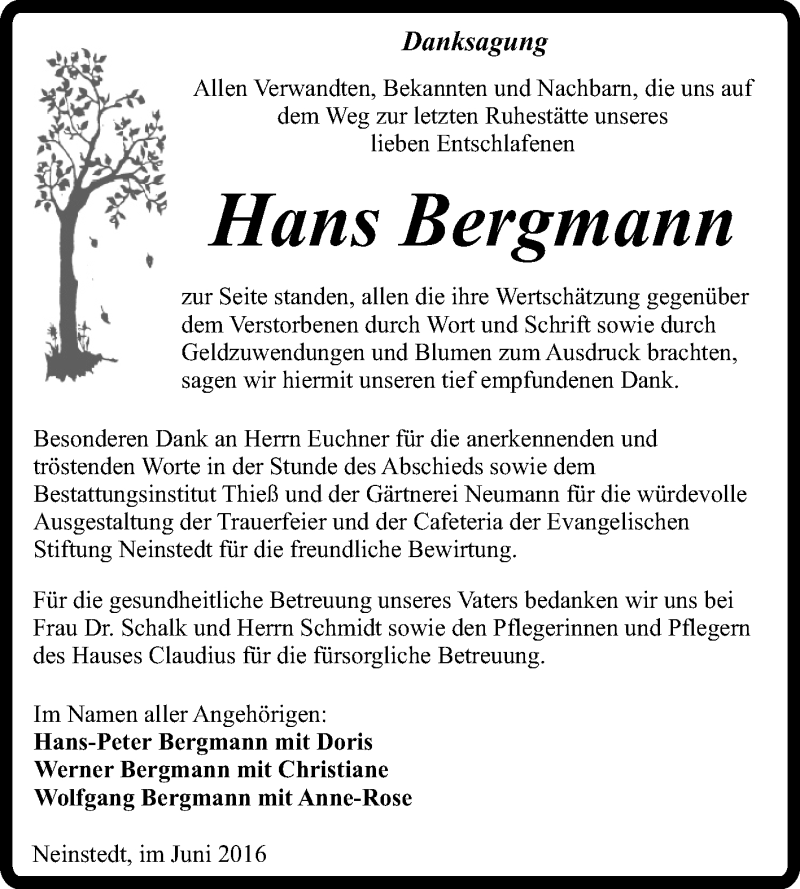 Danksagung

Allen Verwandten, Bekannten und Nachbarn, die uns auf dem Weg zur letzten Ruhestätte unseres lieben Entschlafenen

Hans Bergmann

zur Seite standen, allen die ihre Wertschätzung gegenüber dem Verstorbenen durch Wort und Schrift sowie durch Geldzuwendungen und Blumen zum Ausdruck brachten, sagen wir hiermit unseren tief empfundenen Dank.

Besonderen Dank an Herrn Euchner für die anerkennenden und tröstenden Worte in der Stunde des Abschieds sowie dem Bestattungsinstitut Thieß und der Gärtnerei Neumann für die würdevolle Ausgestaltung der Trauerfeier und der Cafeteria der Evangelischen Stiftung Neinstedt für die freundliche Bewirtung.

Für die gesundheitliche Betreuung unseres Vaters bedanken wir uns bei Frau Dr. Schalk und Herrn Schmidt sowie den Pflegerinnen und Pflegern des Hauses Claudius für die fürsorgliche Betreuung.

Im Namen aller Angehörigen:
Hans-Peter Bergmann mit Doris
Werner Bergmann mit Christiane
Wolfgang Bergmann mit Anne-Rose

Neinstedt, im Juni 2016